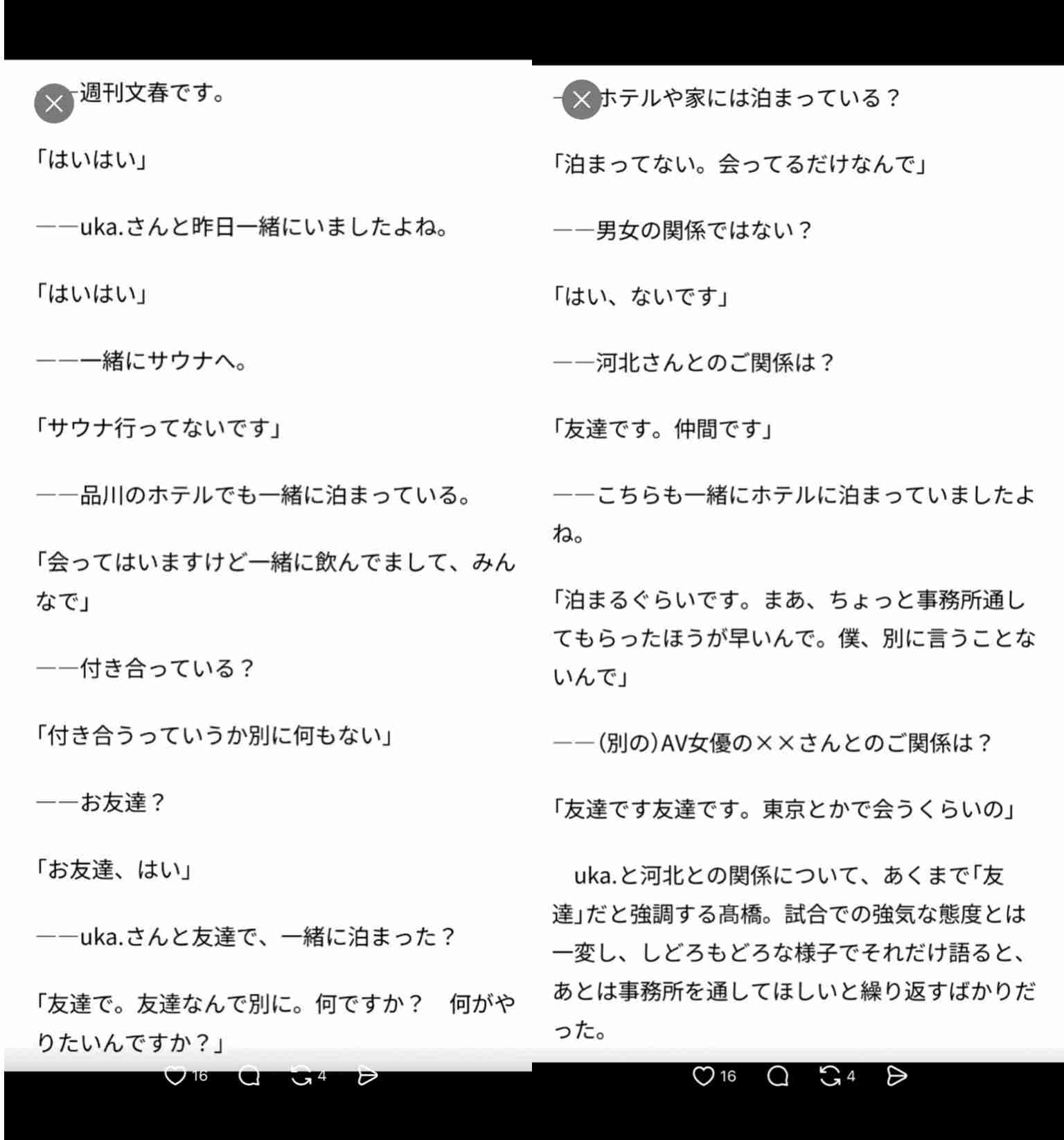 ——週刊文春です。

「はいはい」

——uka.さんと昨日一緒にいましたよね。

「はいはい」

——一緒にサウナへ。

「サウナ行ってないです」

——品川のホテルでも一緒に泊まっている。

「会ってはいますけど一緒に飲んでまして、みんなで」

——付き合っている？

「付き合うっていうか別に何もない」

——お友達？

「お友達、はい」

——uka.さんと友達で、一緒に泊まった？

「友達で。友達なんで別に。何ですか？　何がやりたいんですか？」

16 4

——ホテルや家には泊まっている？

「泊まってない。会ってるだけなんで」

——男女の関係ではない？

「はい、ないです」

——河北さんとのご関係は？

「友達です。仲間です」

——こちらも一緒にホテルに泊まっていましたよね。

「泊まるぐらいです。まあ、ちょっと事務所通してもらったほうが早いんで。僕、別に言うことないんで」

——（別の）AV女優の××さんとのご関係は？

「友達です友達です。東京とかで会うくらいの」

uka.と河北との関係について、あくまで「友達」だと強調する髙橋。試合での強気な態度とは一変し、しどろもどろな様子でそれだけ語ると、あとは事務所を通してほしいと繰り返すばかりだった。

16 4